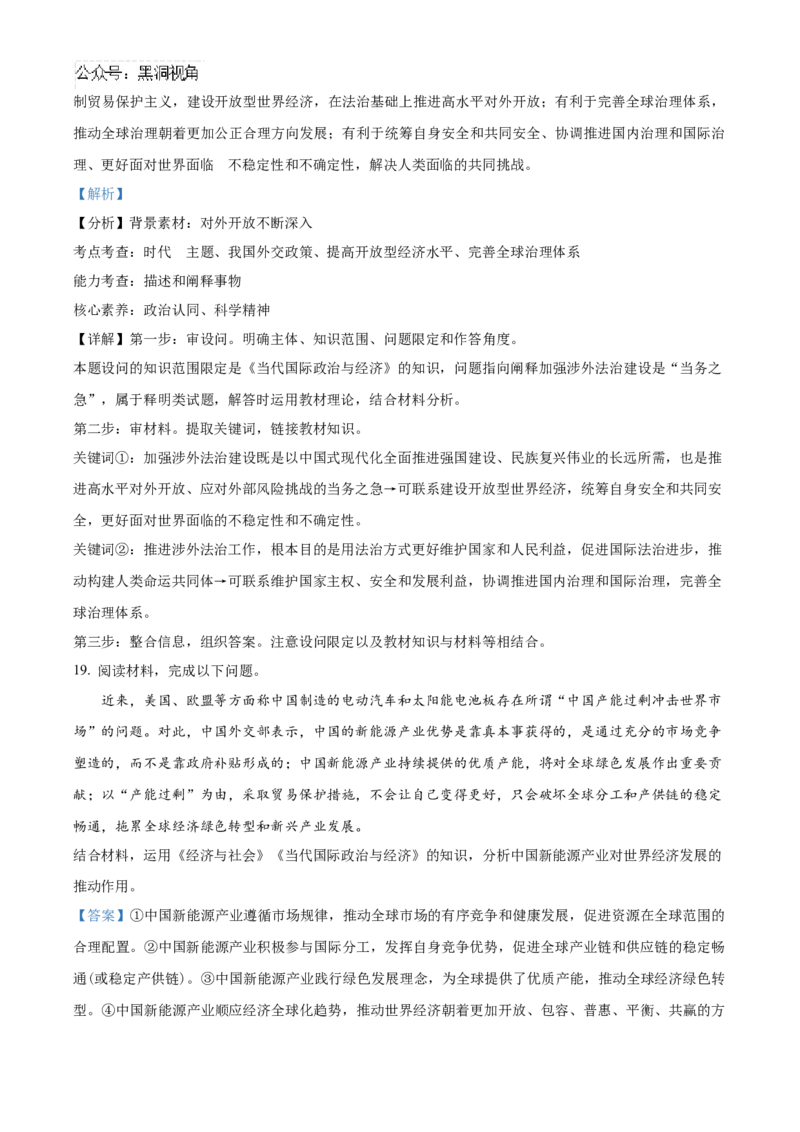 公众号：黑洞视角

制贸易保护主义，建设开放型世界经济，在法治基础上推进高水平对外开放；有利于完善全球治理体系，推动全球治理朝着更加公正合理方向发展；有利于统筹自身安全和共同安全、协调推进国内治理和国际治理、更好面对世界面临　不稳定性和不确定性，解决人类面临的共同挑战。

【解析】

【分析】背景素材：对外开放不断深入

考点考查：时代　主题、我国外交政策、提高开放型经济水平、完善全球治理体系

能力考查：描述和阐释事物

核心素养：政治认同、科学精神

【详解】第一步：审设问。明确主体、知识范围、问题限定和作答角度。

本题设问的知识范围限定是《当代国际政治与经济》的知识，问题指向阐释加强涉外法治建设是“当务之急”，属于释明类试题，解答时运用教材理论，结合材料分析。

第二步：审材料。提取关键词，链接教材知识。

关键词①：加强涉外法治建设既是以中国式现代化全面推进强国建设、民族复兴伟业的长远所需，也是推进高水平对外开放、应对外部风险挑战的当务之急→可联系建设开放型世界经济，统筹自身安全和共同安全，更好面对世界面临的不稳定性和不确定性。

关键词②：推进涉外法治工作，根本目的是用法治方式更好维护国家和人民利益，促进国际法治进步，推动构建人类命运共同体→可联系维护国家主权、安全和发展利益，协调推进国内治理和国际治理，完善全球治理体系。

第三步：整合信息，组织答案。注意设问限定以及教材知识与材料等相结合。

19. 阅读材料，完成以下问题。

近来，美国、欧盟等方面称中国制造的电动汽车和太阳能电池板存在所谓“中国产能过剩冲击世界市场”的问题。对此，中国外交部表示，中国的新能源产业优势是靠真本事获得的，是通过充分的市场竞争塑造的，而不是靠政府补贴形成的；中国新能源产业持续提供的优质产能，将对全球绿色发展作出重要贡献；以“产能过剩”为由，采取贸易保护措施，不会让自己变得更好，只会破坏全球分工和产供链的稳定畅通，拖累全球经济绿色转型和新兴产业发展。

结合材料，运用《经济与社会》《当代国际政治与经济》的知识，分析中国新能源产业对世界经济发展的推动作用。

【答案】①中国新能源产业遵循市场规律，推动全球市场的有序竞争和健康发展，促进资源在全球范围的合理配置。②中国新能源产业积极参与国际分工，发挥自身竞争优势，促进全球产业链和供应链的稳定畅通(或稳定产供链)。③中国新能源产业践行绿色发展理念，为全球提供了优质产能，推动全球经济绿色转型。④中国新能源产业顺应经济全球化趋势，推动世界经济朝着更加开放、包容、普惠、平衡、共赢的方